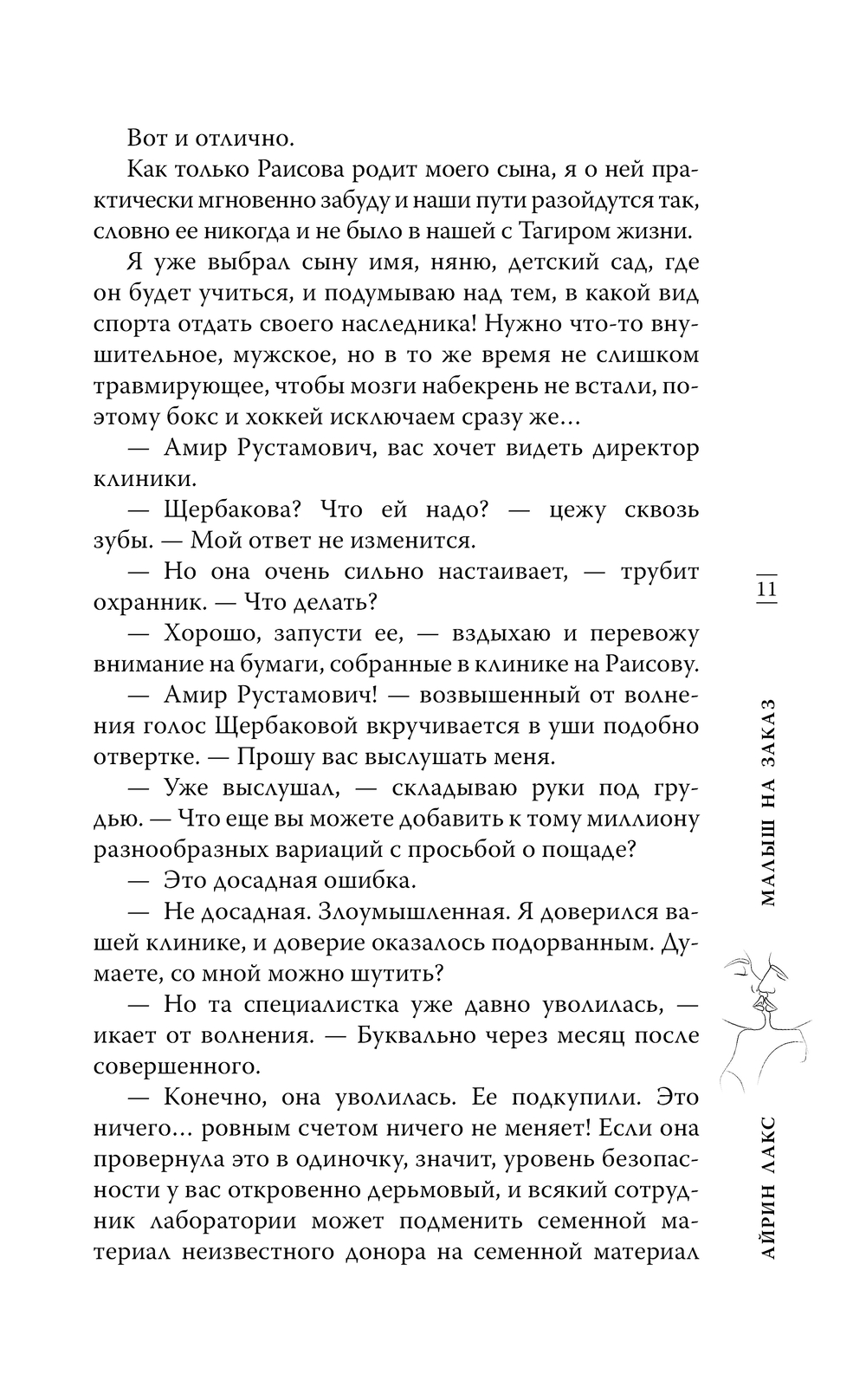 Вот и отлично.

Как только Раисова родит моего сына, я о ней практически мгновенно забуду и наши пути разойдутся так, словно ее никогда и не было в нашей с Тагиром жизни.

Я уже выбрал сыну имя, няню, детский сад, где он будет учиться, и подумываю над тем, в какой вид спорта отдать своего наследника! Нужно что-то внушительное, мужское, но в то же время не слишком травмирующее, чтобы мозги набекрень не встали, поэтому бокс и хоккей исключаем сразу же…

— Амир Рустамович, вас хочет видеть директор клиники.

— Щербакова? Что ей надо? — цежу сквозь зубы. — Мой ответ не изменится.

— Но она очень сильно настаивает, — трубит охранник. — Что делать?

— Хорошо, запусти ее, — вздыхаю и перевожу внимание на бумаги, собранные в клинике на Раисову.

— Амир Рустамович! — возвышенный от волнения голос Щербаковой вкручивается в уши подобно отвертке. — Прошу вас выслушать меня.

— Уже выслушал, — складываю руки под грудью. — Что еще вы можете добавить к тому миллиону разнообразных вариаций с просьбой о пощаде?

— Это досадная ошибка.

— Не досадная. Злоумышленная. Я доверился вашей клинике, и доверие оказалось подорванным. Думаете, со мной можно шутить?

— Но та специалистка уже давно уволилась, — икает от волнения. — Буквально через месяц после совершенного.

— Конечно, она уволилась. Ее подкупили. Это ничего… ровным счетом ничего не меняет! Если она провернула это в одиночку, значит, уровень безопасности у вас откровенно дерьмовый, и всякий сотрудник лаборатории может подменить семенной материал неизвестного донора на семенной материал

11

МАЛЫШ НА ЗАКАЗ

АЙРИН ЛАКС